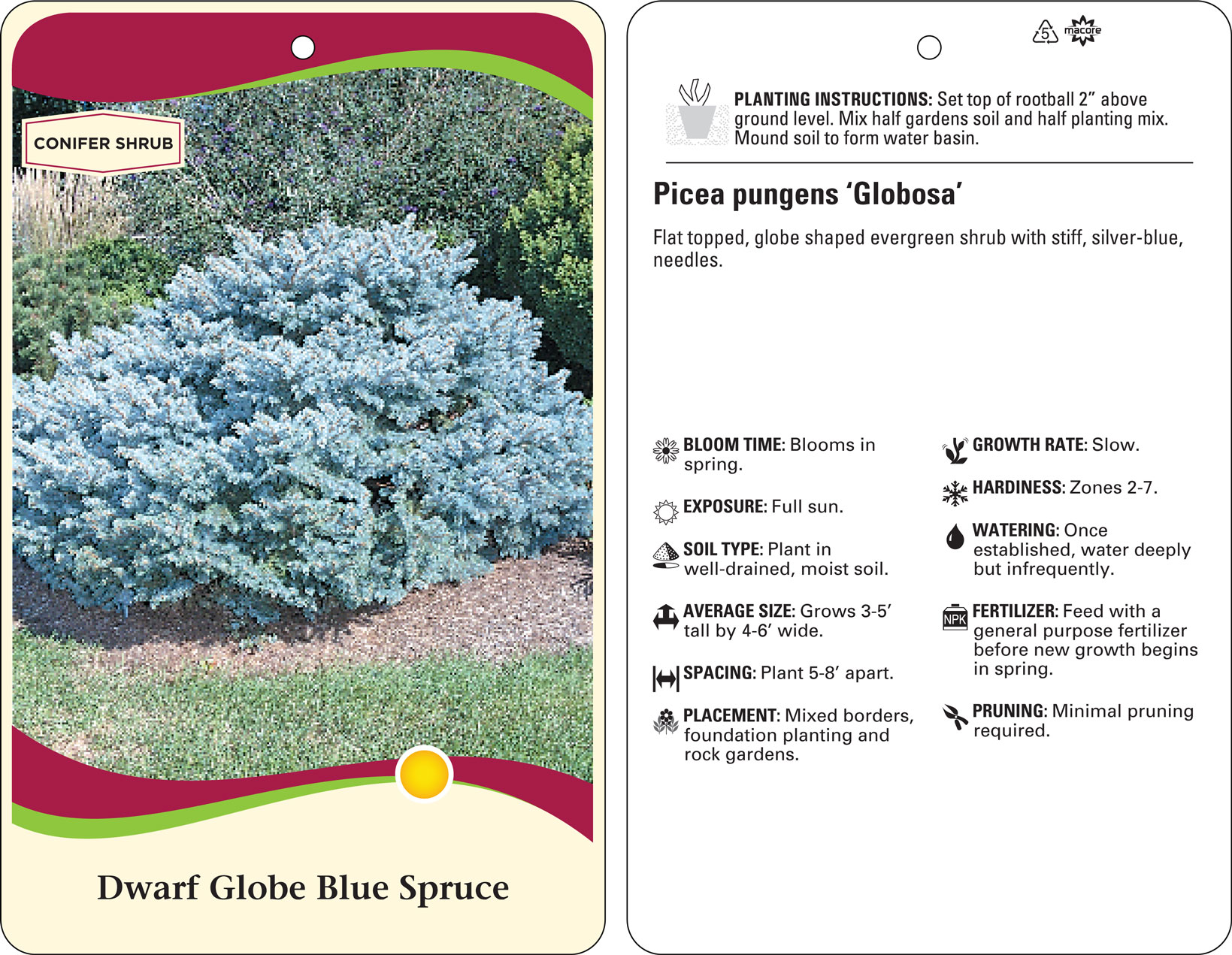 CONIFER SHRUB

Dwarf Globe Blue Spruce

5 macore

PLANTING INSTRUCTIONS: Set top of rootball 2” above ground level. Mix half gardens soil and half planting mix. Mound soil to form water basin.

Picea pungens ‘Globosa’

Flat topped, globe shaped evergreen shrub with stiff, silver-blue, needles.

BLOOM TIME: Blooms in spring.

EXPOSURE: Full sun.

SOIL TYPE: Plant in well-drained, moist soil.

AVERAGE SIZE: Grows 3-5’ tall by 4-6’ wide.

SPACING: Plant 5-8’ apart.

PLACEMENT: Mixed borders, foundation planting and rock gardens.

GROWTH RATE: Slow.

HARDINESS: Zones 2-7.

WATERING: Once established, water deeply but infrequently.

NPK

FERTILIZER: Feed with a general purpose fertilizer before new growth begins in spring.

PRUNING: Minimal pruning required.